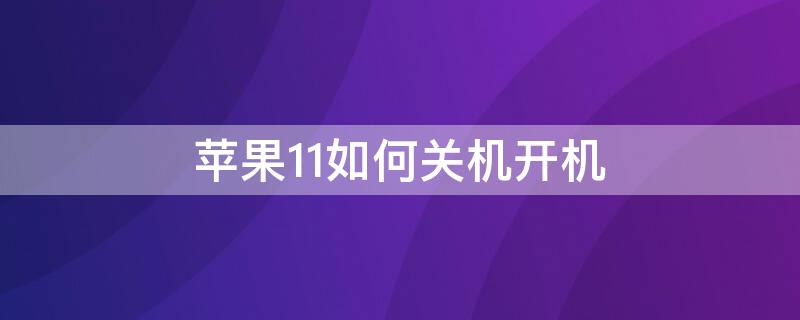 苹果11如何关机开机